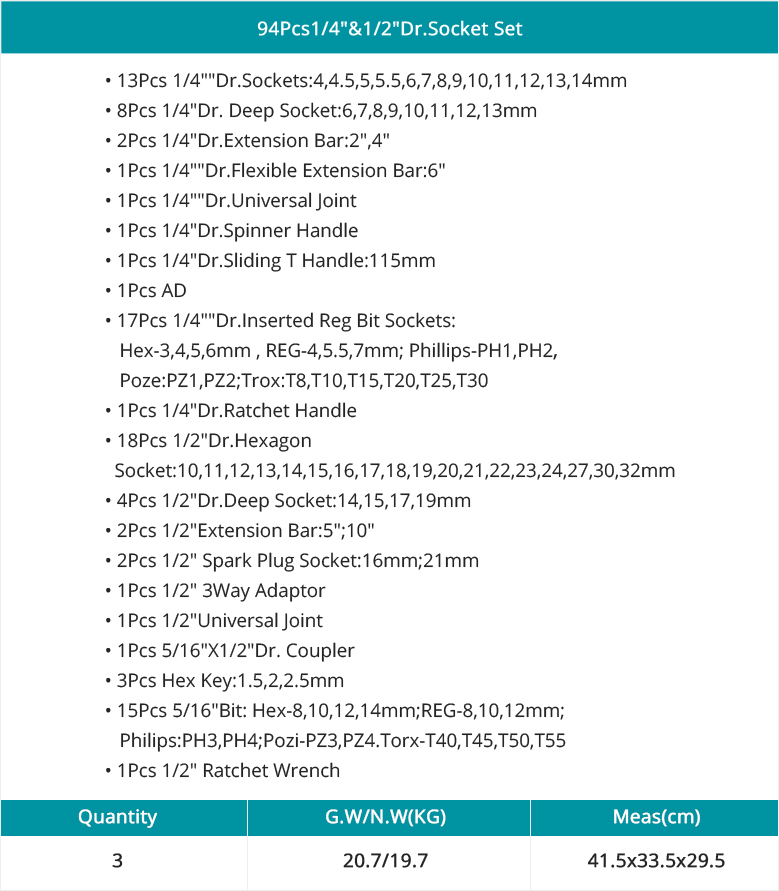 94Pcs1/4"&1/2"Dr.Socket Set

• 13Pcs 1/4""Dr.Sockets:4,4.5,5,5.5,6,7,8,9,10,11,12,13,14mm
• 8Pcs 1/4"Dr. Deep Socket:6,7,8,9,10,11,12,13mm
• 2Pcs 1/4"Dr.Extension Bar:2",4"
• 1Pcs 1/4""Dr.Flexible Extension Bar:6"
• 1Pcs 1/4""Dr.Universal Joint
• 1Pcs 1/4"Dr.Spinner Handle
• 1Pcs 1/4"Dr.Sliding T Handle:115mm
• 1Pcs AD
• 17Pcs 1/4""Dr.Inserted Reg Bit Sockets: Hex-3,4,5,6mm , REG-4,5.5,7mm; Phillips-PH1,PH2, Poze:PZ1,PZ2;Trox:T8,T10,T15,T20,T25,T30
• 1Pcs 1/4"Dr.Ratchet Handle
• 18Pcs 1/2"Dr.Hexagon Socket:10,11,12,13,14,15,16,17,18,19,20,21,22,23,24,27,30,32mm
• 4Pcs 1/2"Dr.Deep Socket:14,15,17,19mm
• 2Pcs 1/2"Extension Bar:5";10"
• 2Pcs 1/2" Spark Plug Socket:16mm;21mm
• 1Pcs 1/2" 3Way Adaptor
• 1Pcs 1/2"Universal Joint
• 1Pcs 5/16"X1/2"Dr. Coupler
• 3Pcs Hex Key:1.5,2,2.5mm
• 15Pcs 5/16"Bit: Hex-8,10,12,14mm;REG-8,10,12mm; Philips:PH3,PH4;Pozi-PZ3,PZ4.Torx-T40,T45,T50,T55
• 1Pcs 1/2" Ratchet Wrench

| Quantity | G.W/N.W(KG) | Meas(cm) |
|---|---|---|
| 3 | 20.7/19.7 | 41.5x33.5x29.5 |